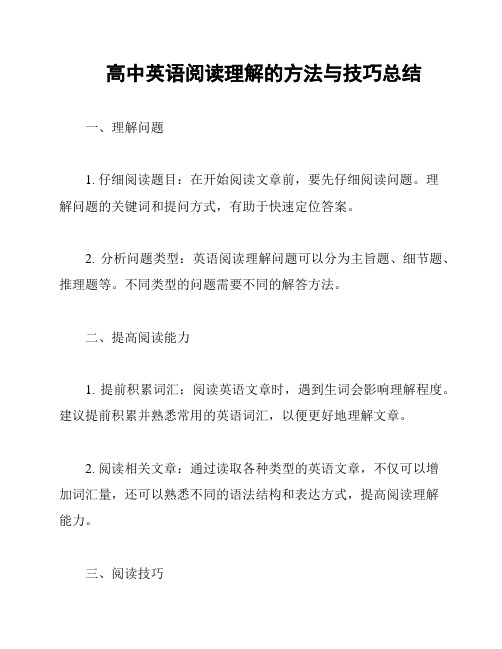 高中英语阅读理解的方法与技巧总结

一、理解问题

1. 仔细阅读题目：在开始阅读文章前，要先仔细阅读问题。理解问题的关键词和提问方式，有助于快速定位答案。

2. 分析问题类型：英语阅读理解问题可以分为主旨题、细节题、推理题等。不同类型的问题需要不同的解答方法。

二、提高阅读能力

1. 提前积累词汇：阅读英语文章时，遇到生词会影响理解程度。建议提前积累并熟悉常用的英语词汇，以便更好地理解文章。

2. 阅读相关文章：通过读取各种类型的英语文章，不仅可以增加词汇量，还可以熟悉不同的语法结构和表达方式，提高阅读理解能力。

三、阅读技巧